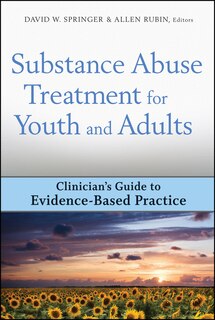 DAVID W. SPRINGER & ALLEN RUBIN, Editors

Substance Abuse Treatment for Youth and Adults

Clinician's Guide to Evidence-Based Practice